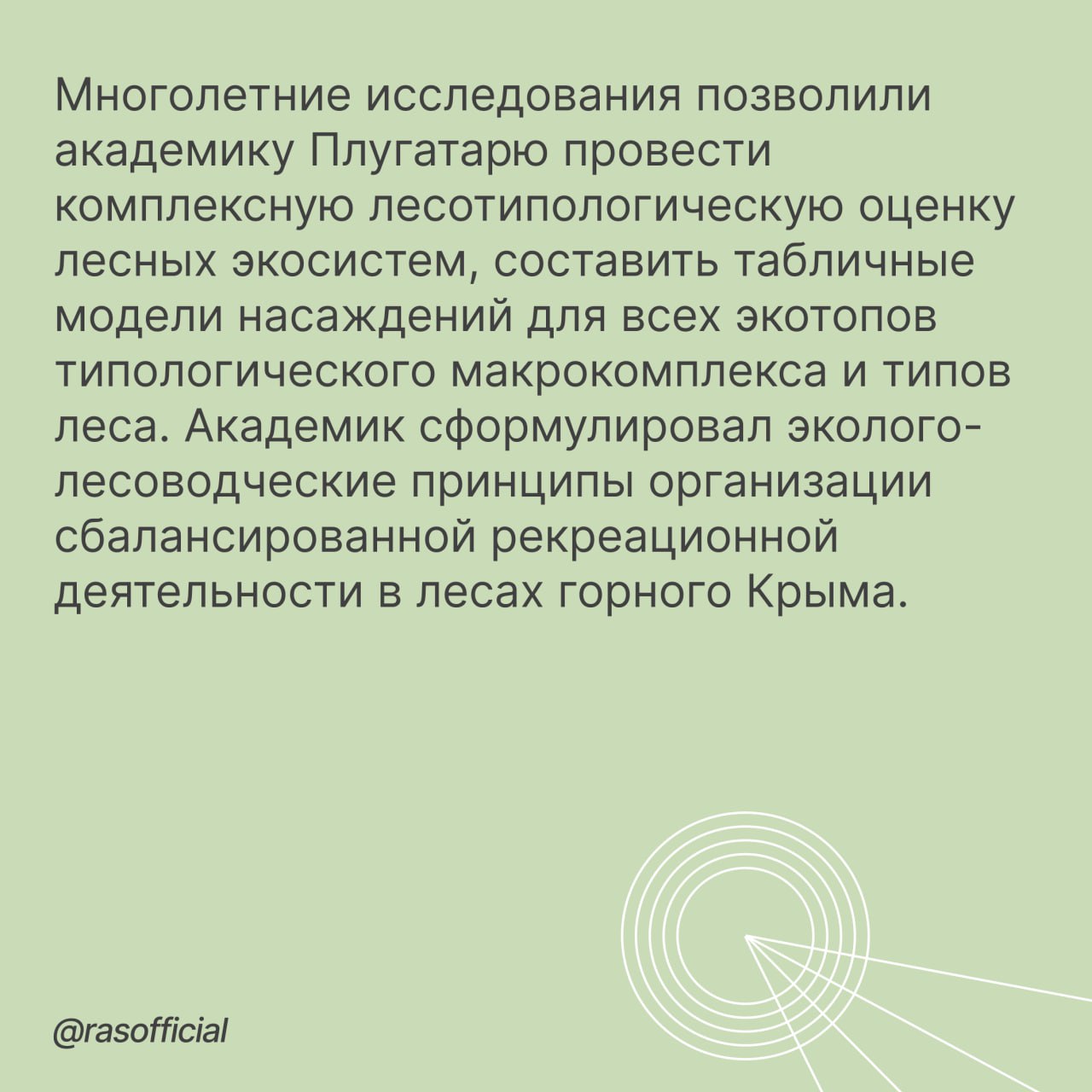 Многолетние исследования позволили академику Плугатарю провести комплексную лесотипологическую оценку лесных экосистем, составить табличные модели насаждений для всех экотопов типологического макрокомплекса и типов леса. Академик сформулировал эколого-лесоводческие принципы организации сбалансированной рекреационной деятельности в лесах горного Крыма.

@rasofficial